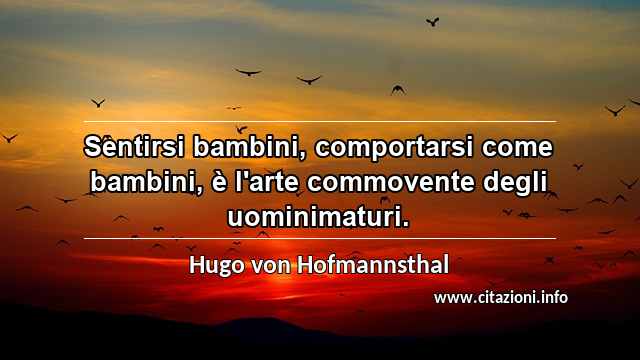 Sentirsi bambini, comportarsi come bambini, è l'arte commovente degli uominimaturi.

Hugo von Hofmannsthal

www.citazioni.info